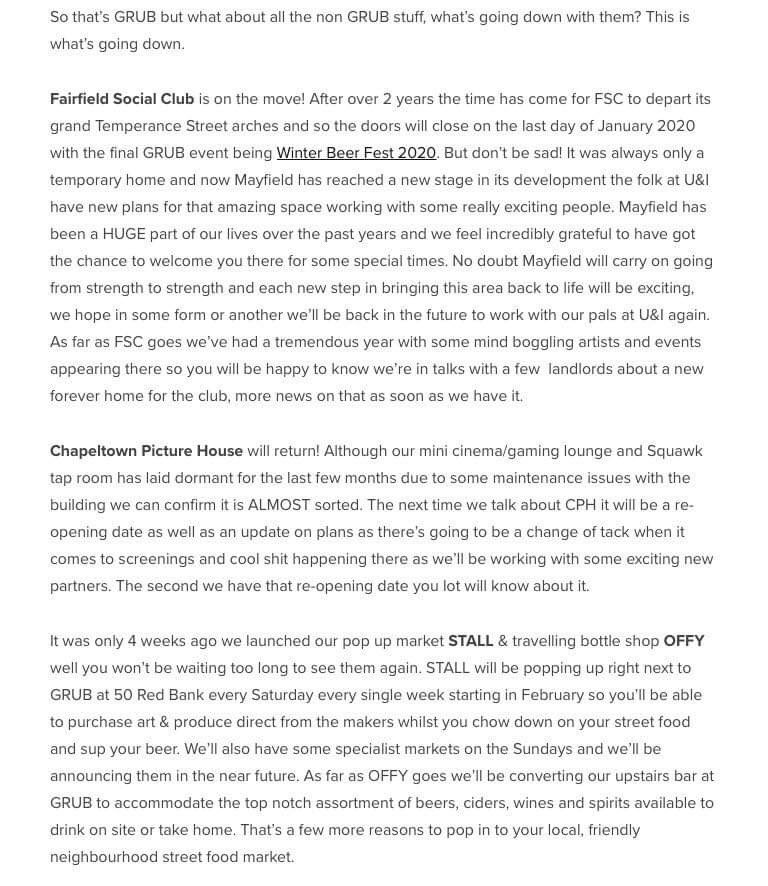 So that's GRUB but what about all the non GRUB stuff, what's going down with them? This is what's going down.

Fairfield Social Club is on the move! After over 2 years the time has come for FSC to depart its grand Temperance Street arches and so the doors will close on the last day of January 2020 with the final GRUB event being Winter Beer Fest 2020. But don't be sad! It was always only a temporary home and now Mayfield has reached a new stage in its development the folk at U&I have new plans for that amazing space working with some really exciting people. Mayfield has been a HUGE part of our lives over the past years and we feel incredibly grateful to have got the chance to welcome you there for some special times. No doubt Mayfield will carry on going from strength to strength and each new step in bringing this area back to life will be exciting, we hope in some form or another we'll be back in the future to work with our pals at U&I again. As far as FSC goes we've had a tremendous year with some mind boggling artists and events appearing there so you will be happy to know we're in talks with a few landlords about a new forever home for the club, more news on that as soon as we have it.

Chapeltown Picture House will return! Although our mini cinema/gaming lounge and Squawk tap room has laid dormant for the last few months due to some maintenance issues with the building we can confirm it is ALMOST sorted. The next time we talk about CPH it will be a re-opening date as well as an update on plans as there's going to be a change of tack when it comes to screenings and cool shit happening there as we'll be working with some exciting new partners. The second we have that re-opening date you lot will know about it.

It was only 4 weeks ago we launched our pop up market STALL & travelling bottle shop OFFY well you won't be waiting too long to see them again. STALL will be popping up right next to GRUB at 50 Red Bank every Saturday every single week starting in February so you'll be able to purchase art & produce direct from the makers whilst you chow down on your street food and sup your beer. We'll also have some specialist markets on the Sundays and we'll be announcing them in the near future. As far as OFFY goes we'll be converting our upstairs bar at GRUB to accommodate the top notch assortment of beers, ciders, wines and spirits available to drink on site or take home. That's a few more reasons to pop in to your local, friendly neighbourhood street food market.